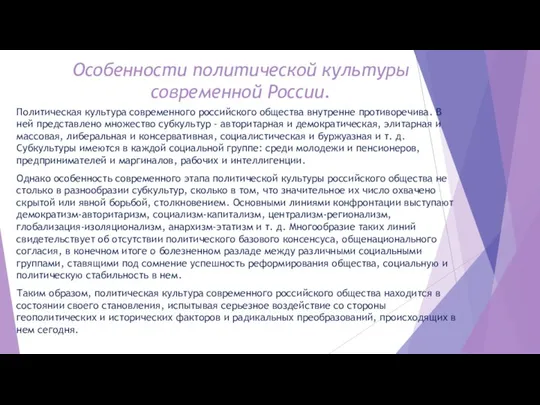 Особенности политической культуры современной России.

Политическая культура современного российского общества внутренне противоречива. В ней представлено множество субкультур - авторитарная и демократическая, элитарная и массовая, либеральная и консервативная, социалистическая и буржуазная и т. д. Субкультуры имеются в каждой социальной группе: среди молодежи и пенсионеров, предпринимателей и маргиналов, рабочих и интеллигенции.

Однако особенность современного этапа политической культуры российского общества не столько в разнообразии субкультур, сколько в том, что значительное их число охвачено скрытой или явной борьбой, столкновением. Основными линиями конфронтации выступают демократизм-авторитаризм, социализм-капитализм, централизм-регионализм, глобализация-изоляционализм, анархизм-этатизм и т. д. Многообразие таких линий свидетельствует об отсутствии политического базового консенсуса, общенационального согласия, в конечном итоге о болезненном разладе между различными социальными группами, ставящими под сомнение успешность реформирования общества, социальную и политическую стабильность в нем.

Таким образом, политическая культура современного российского общества находится в состоянии своего становления, испытывая серьезное воздействие со стороны геополитических и исторических факторов и радикальных преобразований, происходящих в нем сегодня.